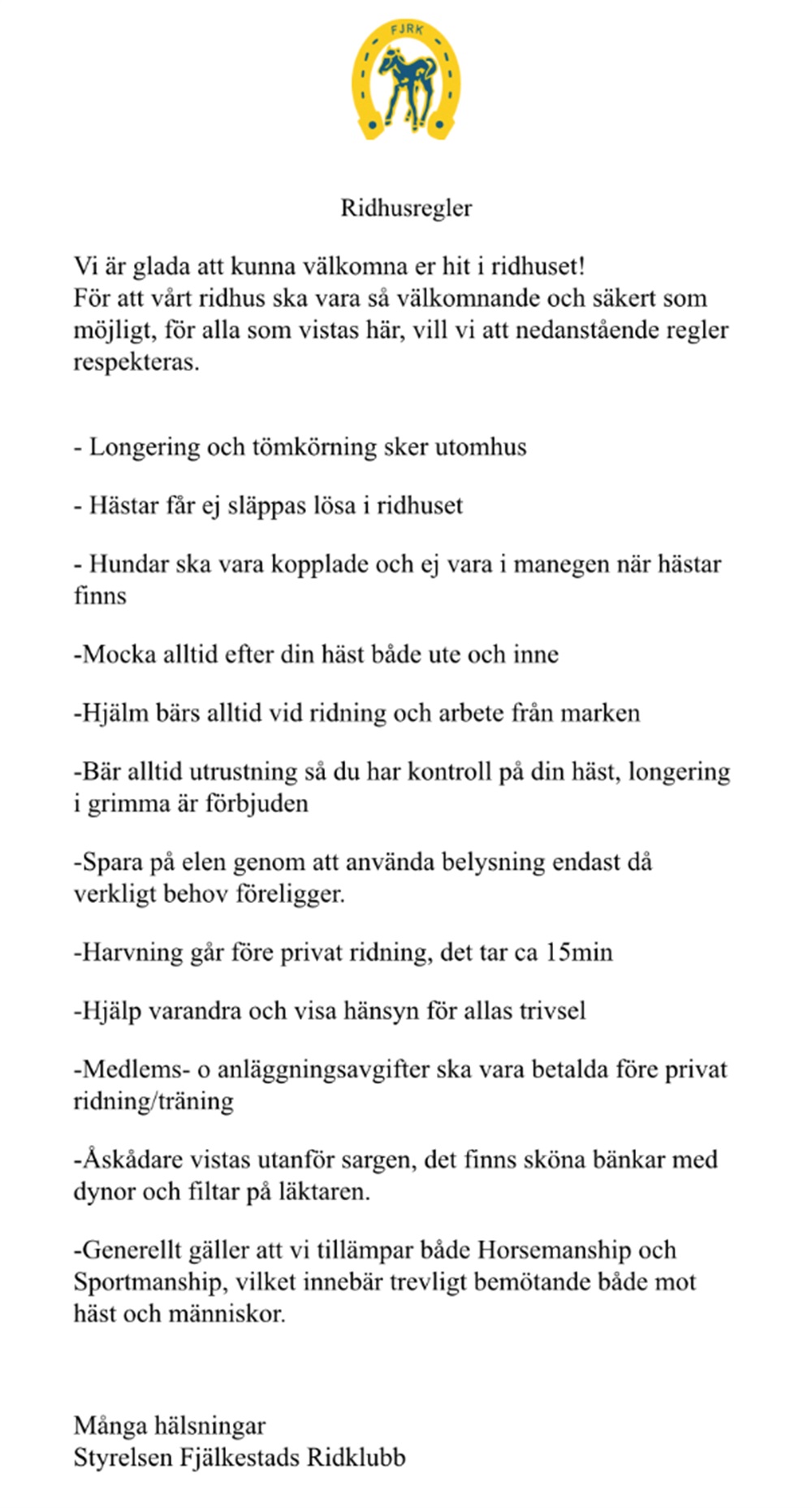 FJRK

Ridhusregler

Vi är glada att kunna välkomna er hit i ridhuset!
För att vårt ridhus ska vara så välkomnande och säkert som möjligt, för alla som vistas här, vill vi att nedanstående regler respekteras.

- Longering och tömkörning sker utomhus

- Hästar får ej släppas lösa i ridhuset

- Hundar ska vara kopplade och ej vara i manegen när hästar finns

-Mocka alltid efter din häst både ute och inne

-Hjälm bärs alltid vid ridning och arbete från marken

-Bär alltid utrustning så du har kontroll på din häst, longering i grimma är förbjuden

-Spara på elen genom att använda belysning endast då verkligt behov föreligger.

-Harvning går före privat ridning, det tar ca 15min

-Hjälp varandra och visa hänsyn för allas trivsel

-Medlems- o anläggningsavgifter ska vara betalda före privat ridning/träning

-Åskådare vistas utanför sargen, det finns sköna bänkar med dynor och filtar på läktaren.

-Generellt gäller att vi tillämpar både Horsemanship och Sportmanship, vilket innebär trevligt bemötande både mot häst och människor.

Många hälsningar
Styrelsen Fjälkestads Ridklubb